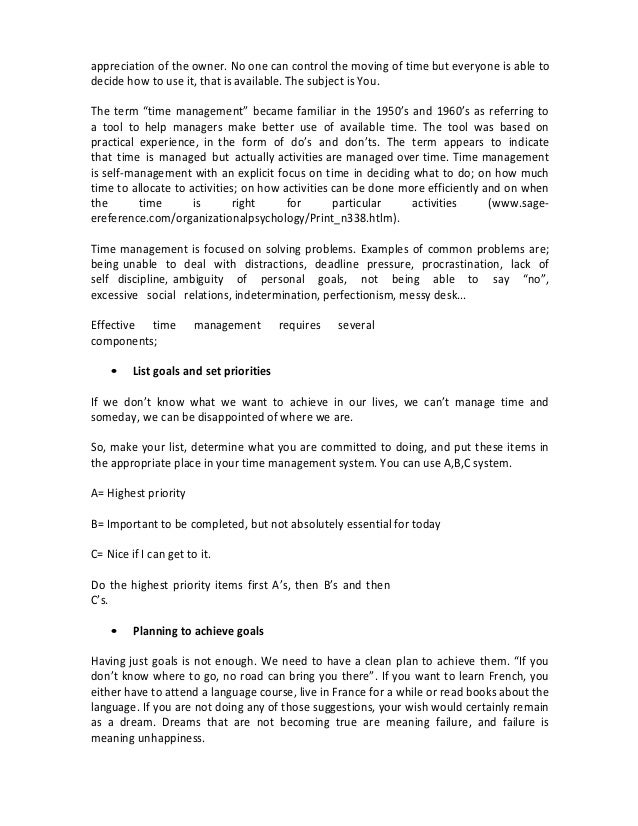 appreciation of the owner. No one can control the moving of time but everyone is able to decide how to use it, that is available. The subject is You.

The term "time management" became familiar in the 1950's and 1960's as referring to a tool to help managers make better use of available time. The tool was based on practical experience, in the form of do's and don'ts. The term appears to indicate that time is managed but actually activities are managed over time. Time management is self-management with an explicit focus on time in deciding what to do; on how much time to allocate to activities; on how activities can be done more efficiently and on when the time is right for particular activities (www.sage-ereference.com/organizationalpsychology/Print_n338.htlm).

Time management is focused on solving problems. Examples of common problems are; being unable to deal with distractions, deadline pressure, procrastination, lack of self discipline, ambiguity of personal goals, not being able to say "no", excessive social relations, indetermination, perfectionism, messy desk...

Effective time management requires several components;

• List goals and set priorities

If we don't know what we want to achieve in our lives, we can't manage time and someday, we can be disappointed of where we are.

So, make your list, determine what you are committed to doing, and put these items in the appropriate place in your time management system. You can use A,B,C system.

A= Highest priority

B= Important to be completed, but not absolutely essential for today

C= Nice if I can get to it.

Do the highest priority items first A's, then B's and then C's.

• Planning to achieve goals

Having just goals is not enough. We need to have a clean plan to achieve them. "If you don't know where to go, no road can bring you there". If you want to learn French, you either have to attend a language course, live in France for a while or read books about the language. If you are not doing any of those suggestions, your wish would certainly remain as a dream. Dreams that are not becoming true are meaning failure, and failure is meaning unhappiness.